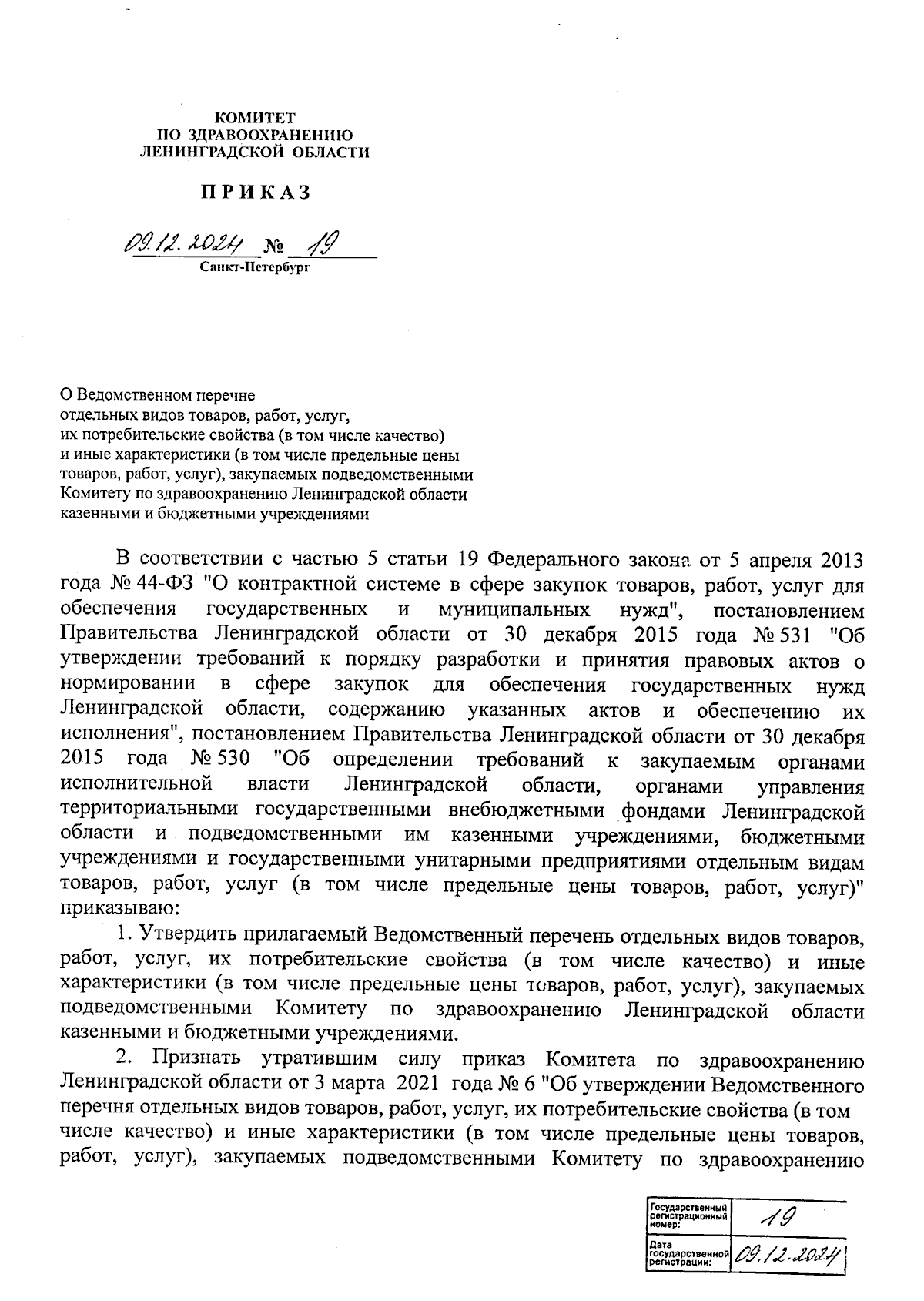 КОМИТЕТ
ПО ЗДРАВООХРАНЕНИЮ
ЛЕНИНГРАДСКОЙ ОБЛАСТИ

ПРИКАЗ

09.12.2024 № 19
Санкт-Петербург

О Ведомственном перечне отдельных видов товаров, работ, услуг, их потребительские свойства (в том числе качество) и иные характеристики (в том числе предельные цены товаров, работ, услуг), закупаемых подведомственными Комитету по здравоохранению Ленинградской области казенными и бюджетными учреждениями

В соответствии с частью 5 статьи 19 Федерального закона от 5 апреля 2013 года № 44-ФЗ "О контрактной системе в сфере закупок товаров, работ, услуг для обеспечения государственных и муниципальных нужд", постановлением Правительства Ленинградской области от 30 декабря 2015 года № 531 "Об утверждении требований к порядку разработки и принятия правовых актов о нормировании в сфере закупок для обеспечения государственных нужд Ленинградской области, содержанию указанных актов и обеспечению их исполнения", постановлением Правительства Ленинградской области от 30 декабря 2015 года № 530 "Об определении требований к закупаемым органами исполнительной власти Ленинградской области, органами управления территориальными государственными внебюджетными фондами Ленинградской области и подведомственными им казенными учреждениями, бюджетными учреждениями и государственными унитарными предприятиями отдельным видам товаров, работ, услуг (в том числе предельные цены товаров, работ, услуг)" приказываю:

1. Утвердить прилагаемый Ведомственный перечень отдельных видов товаров, работ, услуг, их потребительские свойства (в том числе качество) и иные характеристики (в том числе предельные цены товаров, работ, услуг), закупаемых подведомственными Комитету по здравоохранению Ленинградской области казенными и бюджетными учреждениями.

2. Признать утратившим силу приказ Комитета по здравоохранению Ленинградской области от 3 марта 2021 года № 6 "Об утверждении Ведомственного перечня отдельных видов товаров, работ, услуг, их потребительские свойства (в том числе качество) и иные характеристики (в том числе предельные цены товаров, работ, услуг), закупаемых подведомственными Комитету по здравоохранению

| Государственный регистрационный номер: | 19 |
|---|---|
| Дата государственной регистрации: | 09.12.2024 |